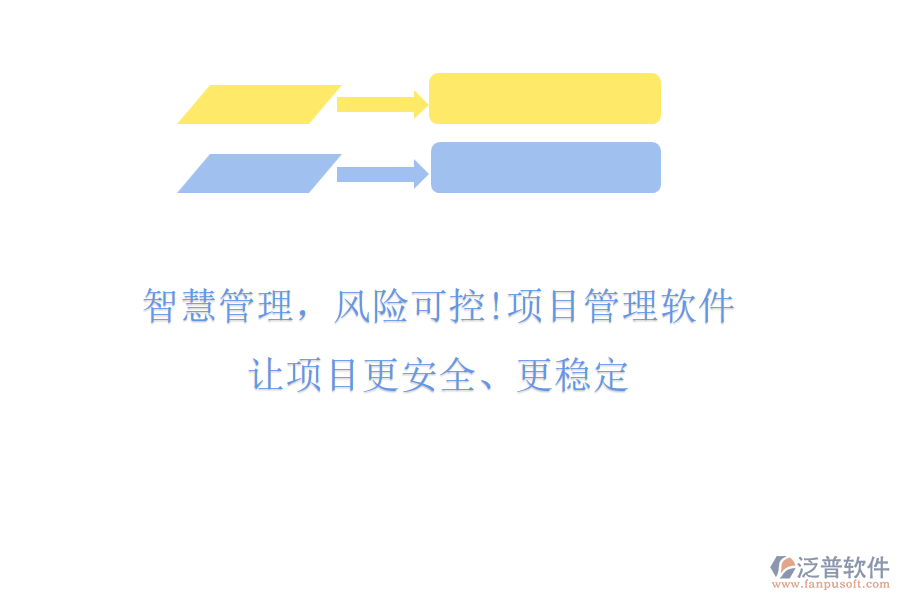 智慧管理，风险可控!项目管理软件
让项目更安全、更稳定

泛普软件
www.fanpusoft.com